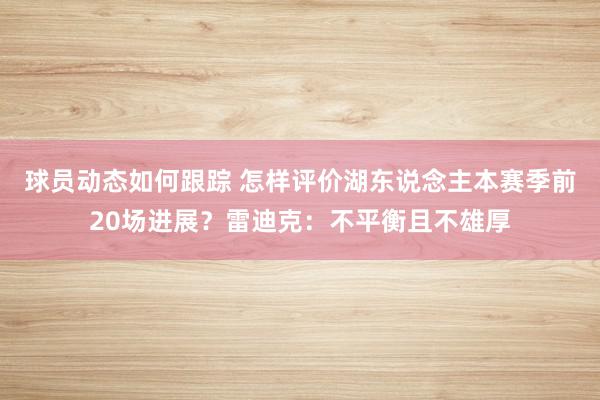 球员动态如何跟踪 怎样评价湖东说念主本赛季前20场进展？雷迪克：不平衡且不雄厚